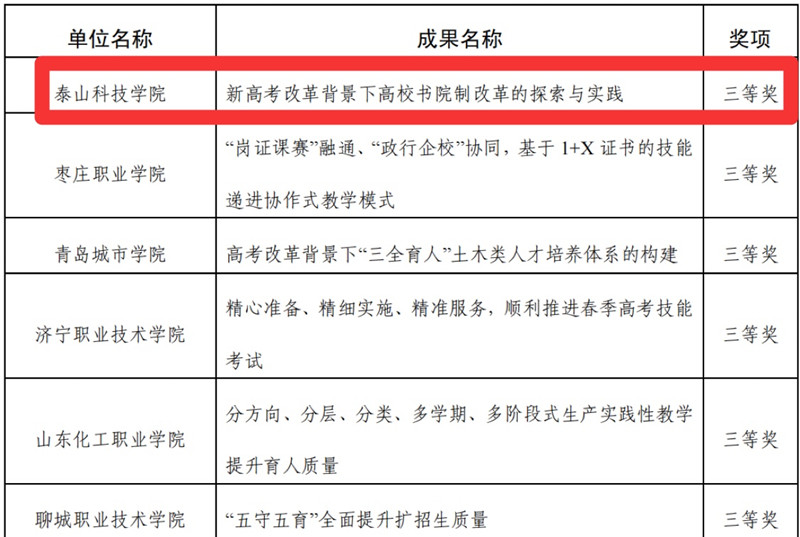 | 单位名称 | 成果名称 | 奖项 |
|---|---|---|
| 泰山科技学院 | 新高考改革背景下高校书院制改革的探索与实践 | 三等奖 |
| 枣庄职业学院 | “岗证课赛”融通、“政行企校”协同，基于 1+X 证书的技能递进协作式教学模式 | 三等奖 |
| 青岛城市学院 | 高考改革背景下“三全育人”土木类人才培养体系的构建 | 三等奖 |
| 济宁职业技术学院 | 精心准备、精细实施、精准服务，顺利推进春季高考技能考试 | 三等奖 |
| 山东化工职业学院 | 分方向、分层、分类、多学期、多阶段式生产实践性教学提升育人质量 | 三等奖 |
| 聊城职业技术学院 | “五守五育”全面提升扩招生质量 | 三等奖 |